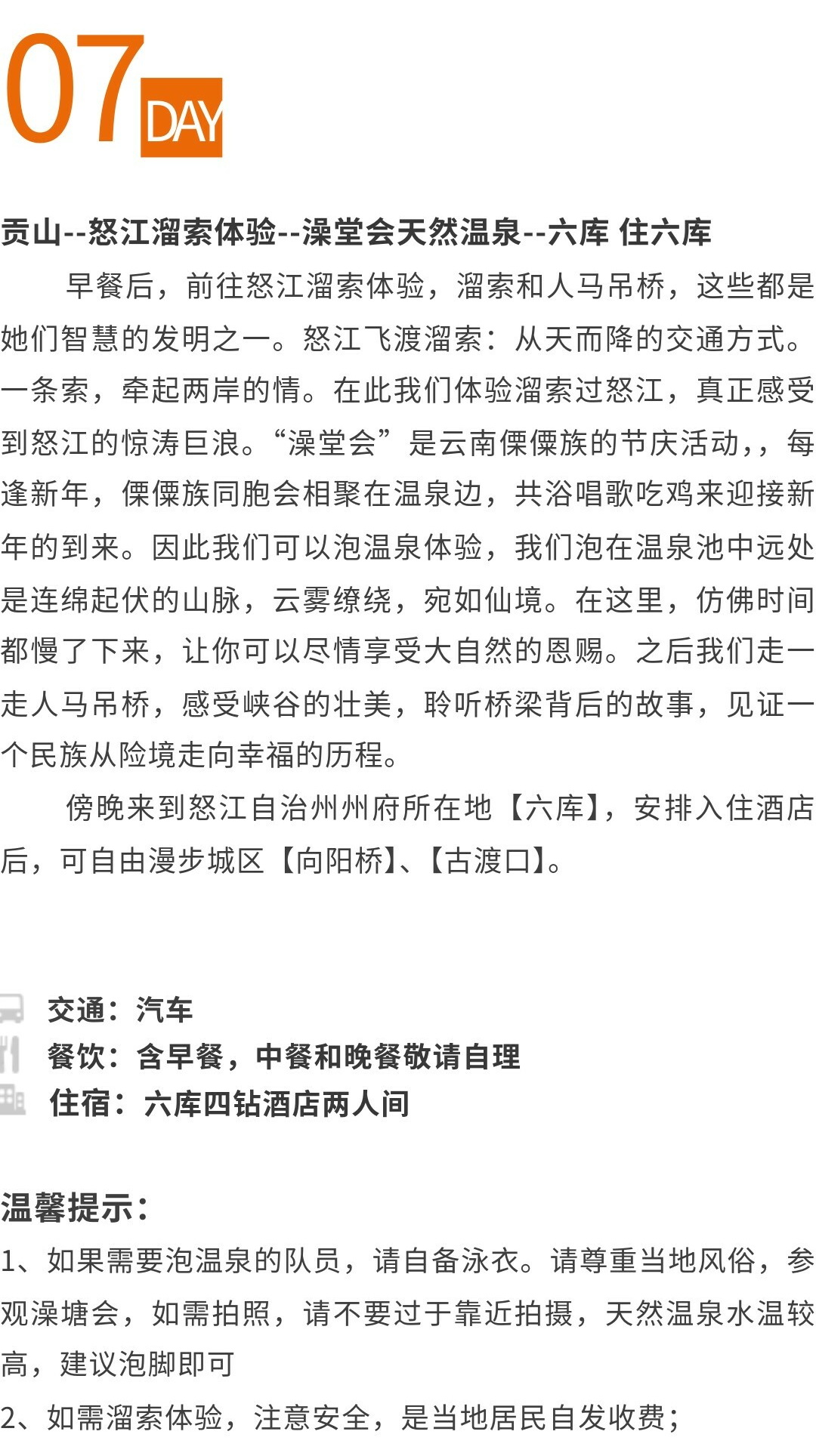 07 DAY

贡山--怒江溜索体验--澡堂会天然温泉--六库 住六库

早餐后，前往怒江溜索体验，溜索和人马吊桥，这些都是她们智慧的发明之一。怒江飞渡溜索：从天而降的交通方式。一条索，牵起两岸的情。在此我们体验溜索过怒江，真正感受到怒江的惊涛巨浪。“澡堂会”是云南傈僳族的节庆活动，，每逢新年，傈僳族同胞会相聚在温泉边，共浴唱歌吃鸡来迎接新年的到来。因此我们可以泡温泉体验，我们泡在温泉池中远处是连绵起伏的山脉，云雾缭绕，宛如仙境。在这里，仿佛时间都慢了下来，让你可以尽情享受大自然的恩赐。之后我们走一走人马吊桥，感受峡谷的壮美，聆听桥梁背后的故事，见证一个民族从险境走向幸福的历程。

傍晚来到怒江自治州州府所在地【六库】，安排入住酒店后，可自由漫步城区【向阳桥】、【古渡口】。

交通：汽车
餐饮：含早餐，中餐和晚餐敬请自理
住宿：六库四钻酒店两人间

温馨提示：
1、如果需要泡温泉的队员，请自备泳衣。请尊重当地风俗，参观澡塘会，如需拍照，请不要过于靠近拍摄，天然温泉水温较高，建议泡脚即可
2、如需溜索体验，注意安全，是当地居民自发收费；